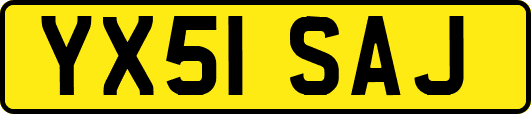 YX51 SAJ